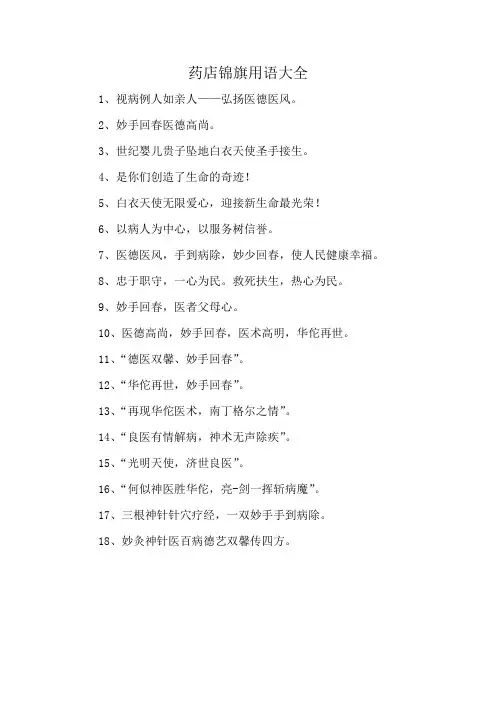 药店锦旗用语大全

1、视病例人如亲人——弘扬医德医风。

2、妙手回春医德高尚。

3、世纪婴儿贵子坠地白衣天使圣手接生。

4、是你们创造了生命的奇迹！

5、白衣天使无限爱心，迎接新生命最光荣！

6、以病人为中心，以服务树信誉。

7、医德医风，手到病除，妙少回春，使人民健康幸福。

8、忠于职守，一心为民。救死扶生，热心为民。

9、妙手回春，医者父母心。

10、医德高尚，妙手回春，医术高明，华佗再世。

11、“德医双馨、妙手回春”。

12、“华佗再世，妙手回春”。

13、“再现华佗医术，南丁格尔之情”。

14、“良医有情解病，神术无声除疾”。

15、“光明天使，济世良医”。

16、“何似神医胜华佗，亮-剑一挥斩病魔”。

17、三根神针针穴疗经，一双妙手手到病除。

18、妙灸神针医百病德艺双馨传四方。